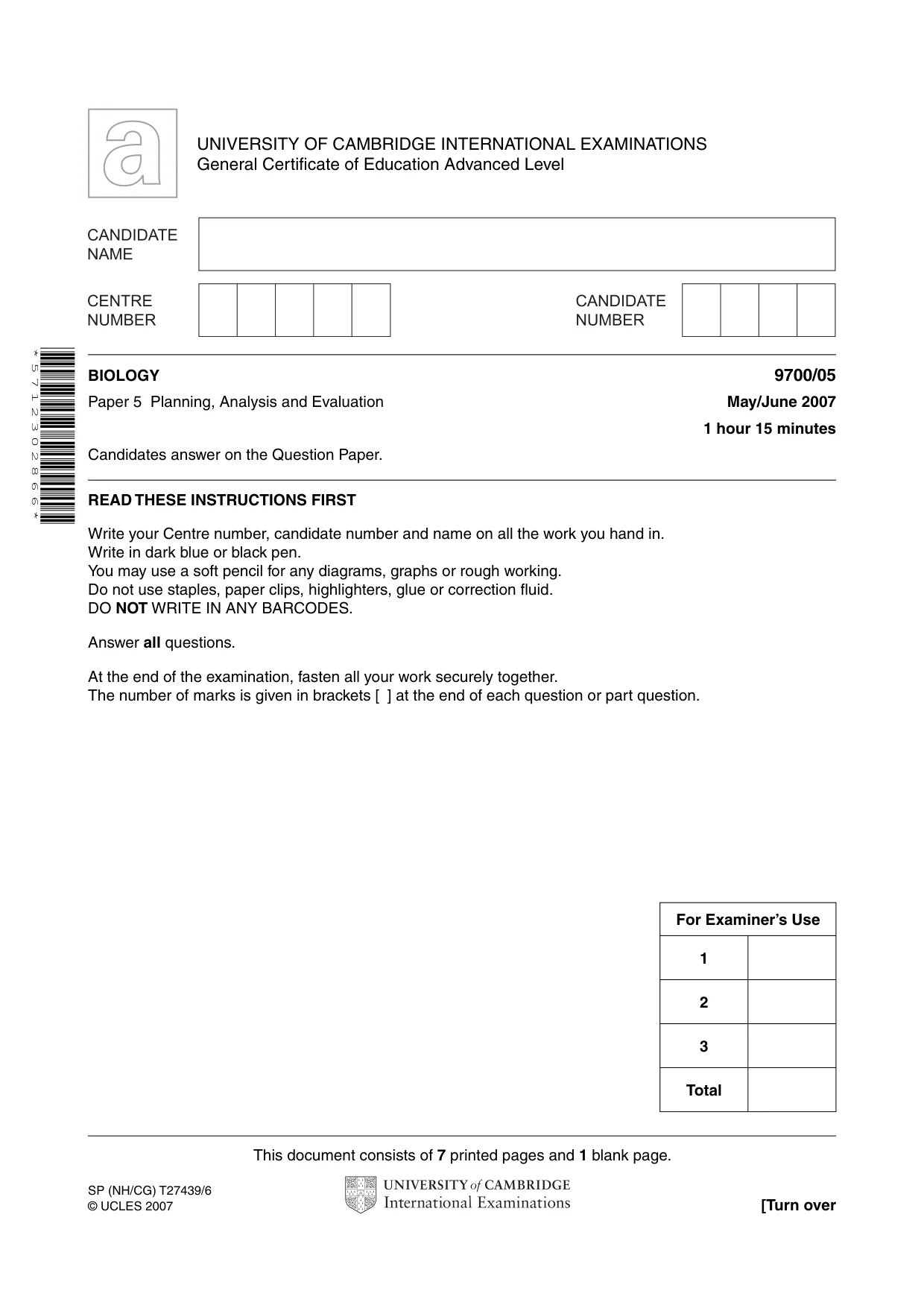 UNIVERSITY OF CAMBRIDGE INTERNATIONAL EXAMINATIONS
General Certificate of Education Advanced Level

CANDIDATE NAME

CENTRE NUMBER

CANDIDATE NUMBER

*5712302866*

BIOLOGY
9700/05

Paper 5 Planning, Analysis and Evaluation
May/June 2007

1 hour 15 minutes

Candidates answer on the Question Paper.

READ THESE INSTRUCTIONS FIRST

Write your Centre number, candidate number and name on all the work you hand in.
Write in dark blue or black pen.
You may use a soft pencil for any diagrams, graphs or rough working.
Do not use staples, paper clips, highlighters, glue or correction fluid.
DO NOT WRITE IN ANY BARCODES.

Answer all questions.

At the end of the examination, fasten all your work securely together.
The number of marks is given in brackets [ ] at the end of each question or part question.

| For Examiner's Use | |
|---|---|
| 1 | |
| 2 | |
| 3 | |
| Total | |

This document consists of 7 printed pages and 1 blank page.

SP (NH/CG) T27439/6
© UCLES 2007

UNIVERSITY of CAMBRIDGE
International Examinations

[Turn over